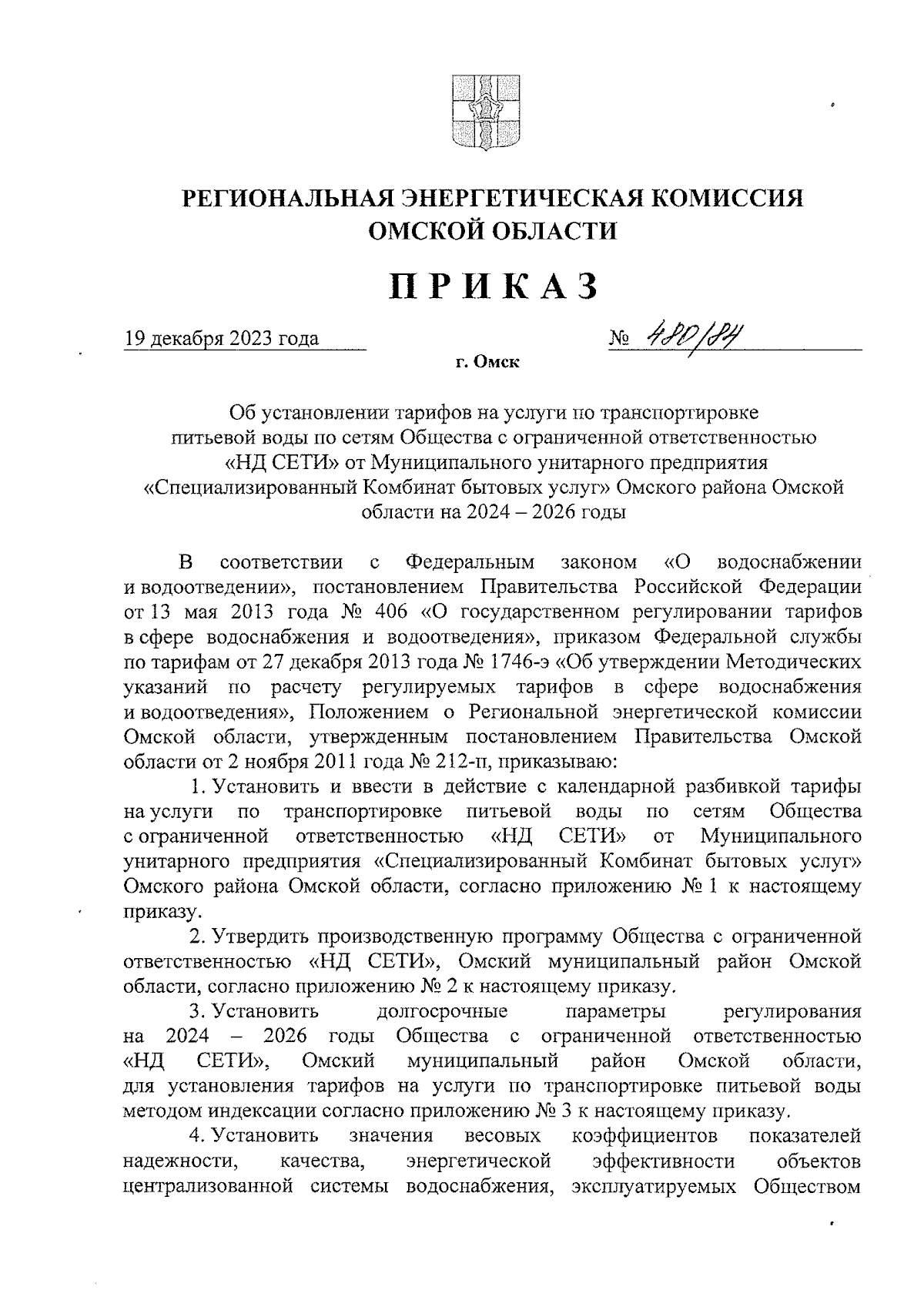 РЕГИОНАЛЬНАЯ ЭНЕРГЕТИЧЕСКАЯ КОМИССИЯ ОМСКОЙ ОБЛАСТИ

ПРИКАЗ

19 декабря 2023 года № 480/84

г. Омск

Об установлении тарифов на услуги по транспортировке питьевой воды по сетям Общества с ограниченной ответственностью «НД СЕТИ» от Муниципального унитарного предприятия «Специализированный Комбинат бытовых услуг» Омского района Омской области на 2024 – 2026 годы

В соответствии с Федеральным законом «О водоснабжении и водоотведении», постановлением Правительства Российской Федерации от 13 мая 2013 года № 406 «О государственном регулировании тарифов в сфере водоснабжения и водоотведения», приказом Федеральной службы по тарифам от 27 декабря 2013 года № 1746-э «Об утверждении Методических указаний по расчету регулируемых тарифов в сфере водоснабжения и водоотведения», Положением о Региональной энергетической комиссии Омской области, утвержденным постановлением Правительства Омской области от 2 ноября 2011 года № 212-п, приказываю:

1. Установить и ввести в действие с календарной разбивкой тарифы на услуги по транспортировке питьевой воды по сетям Общества с ограниченной ответственностью «НД СЕТИ» от Муниципального унитарного предприятия «Специализированный Комбинат бытовых услуг» Омского района Омской области, согласно приложению № 1 к настоящему приказу.

2. Утвердить производственную программу Общества с ограниченной ответственностью «НД СЕТИ», Омский муниципальный район Омской области, согласно приложению № 2 к настоящему приказу.

3. Установить долгосрочные параметры регулирования на 2024 – 2026 годы Общества с ограниченной ответственностью «НД СЕТИ», Омский муниципальный район Омской области, для установления тарифов на услуги по транспортировке питьевой воды методом индексации согласно приложению № 3 к настоящему приказу.

4. Установить значения весовых коэффициентов показателей надежности, качества, энергетической эффективности объектов централизованной системы водоснабжения, эксплуатируемых Обществом